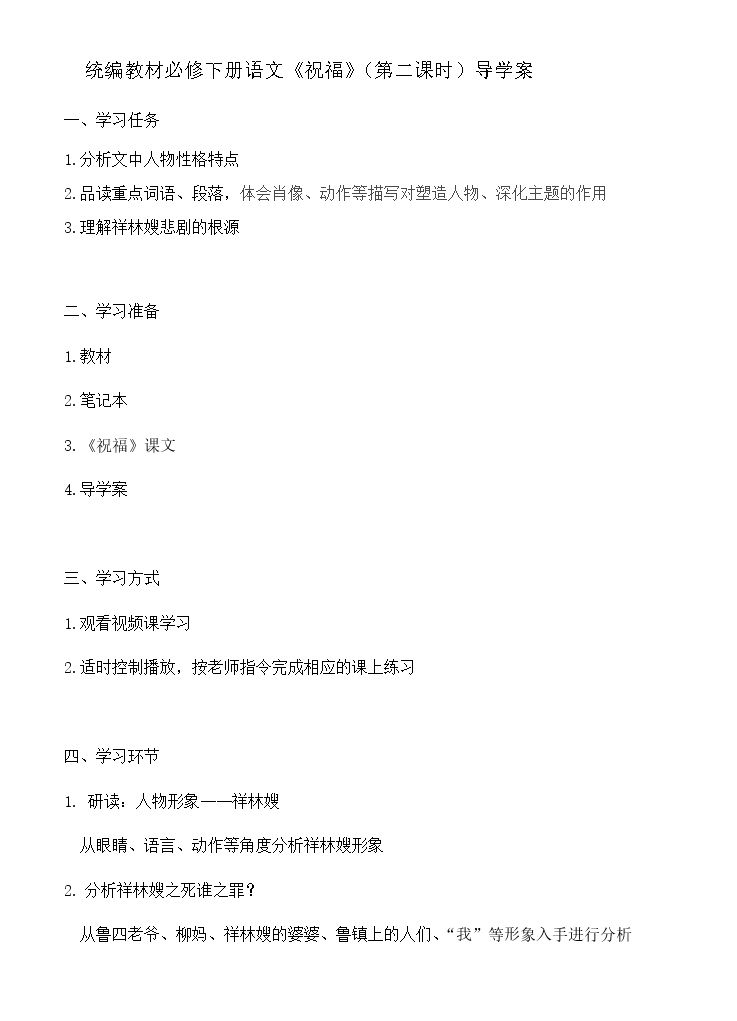 统编教材必修下册语文《祝福》（第二课时）导学案

一、学习任务

1.分析文中人物性格特点

2.品读重点词语、段落，体会肖像、动作等描写对塑造人物、深化主题的作用

3.理解祥林嫂悲剧的根源

二、学习准备

1.教材

2.笔记本

3.《祝福》课文

4.导学案

三、学习方式

1.观看视频课学习

2.适时控制播放，按老师指令完成相应的课上练习

四、学习环节

1.研读：人物形象——祥林嫂

从眼睛、语言、动作等角度分析祥林嫂形象

2.分析祥林嫂之死谁之罪？

从鲁四老爷、柳妈、祥林嫂的婆婆、鲁镇上的人们、“我”等形象入手进行分析